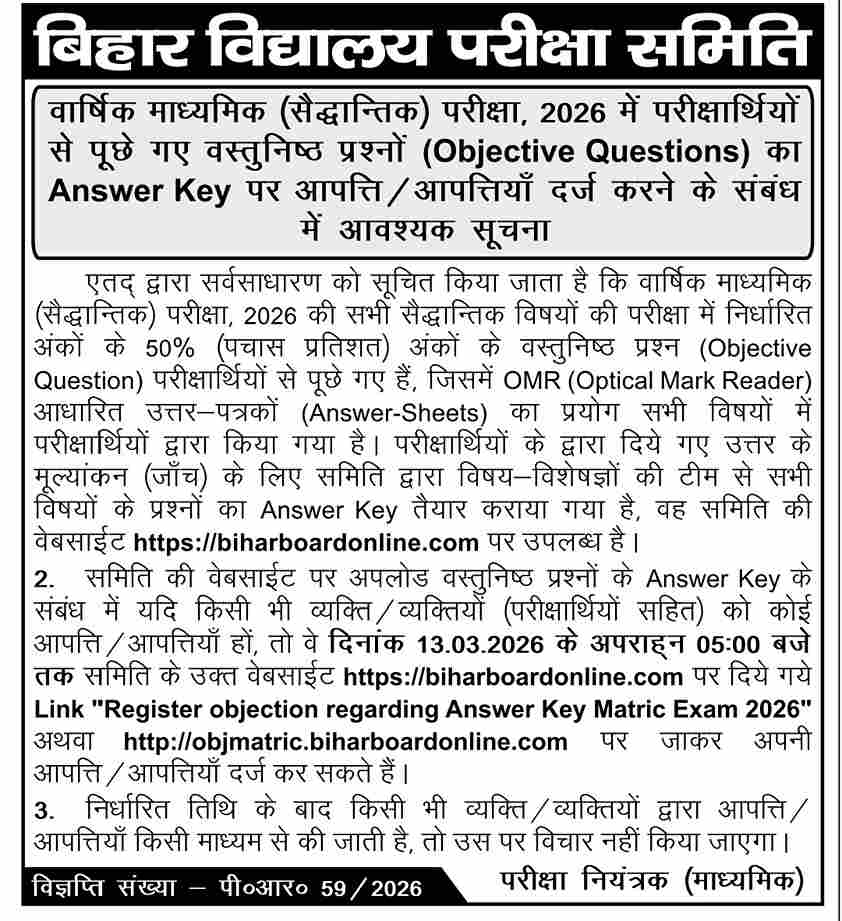 बिहार विद्यालय परीक्षा समिति

वार्षिक माध्यमिक (सैद्धान्तिक) परीक्षा, 2026 में परीक्षार्थियों से पूछे गए वस्तुनिष्ठ प्रश्नों (Objective Questions) का Answer Key पर आपत्ति/आपत्तियाँ दर्ज करने के संबंध में आवश्यक सूचना

एतद् द्वारा सर्वसाधारण को सूचित किया जाता है कि वार्षिक माध्यमिक (सैद्धान्तिक) परीक्षा, 2026 की सभी सैद्धान्तिक विषयों की परीक्षा में निर्धारित अंकों के 50% (पचास प्रतिशत) अंकों के वस्तुनिष्ठ प्रश्न (Objective Question) परीक्षार्थियों से पूछे गए हैं, जिसमें OMR (Optical Mark Reader) आधारित उत्तर–पत्रकों (Answer-Sheets) का प्रयोग सभी विषयों में परीक्षार्थियों द्वारा किया गया है। परीक्षार्थियों के द्वारा दिये गए उत्तर के मूल्यांकन (जाँच) के लिए समिति द्वारा विषय–विशेषज्ञों की टीम से सभी विषयों के प्रश्नों का Answer Key तैयार कराया गया है, वह समिति की वेबसाईट https://biharboardonline.com पर उपलब्ध है।

2. समिति की वेबसाईट पर अपलोड वस्तुनिष्ठ प्रश्नों के Answer Key के संबंध में यदि किसी भी व्यक्ति/व्यक्तियों (परीक्षार्थियों सहित) को कोई आपत्ति/आपत्तियाँ हों, तो वे दिनांक 13.03.2026 के अपराह्न 05:00 बजे तक समिति के उक्त वेबसाईट https://biharboardonline.com पर दिये गये Link "Register objection regarding Answer Key Matric Exam 2026" अथवा http://objmatric.biharboardonline.com पर जाकर अपनी आपत्ति/आपत्तियाँ दर्ज कर सकते हैं।

3. निर्धारित तिथि के बाद किसी भी व्यक्ति/व्यक्तियों द्वारा आपत्ति/आपत्तियाँ किसी माध्यम से की जाती है, तो उस पर विचार नहीं किया जाएगा।

विज्ञप्ति संख्या – पी०आर० 59/2026

परीक्षा नियंत्रक (माध्यमिक)